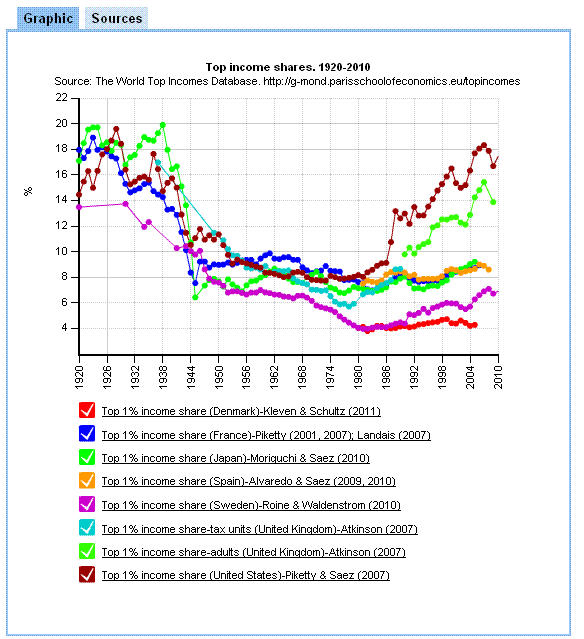 Graphic Sources

Top income shares. 1920-2010
Source: The World Top Incomes Database. http://g-mond.parisschoolofeconomics.eu/topincomes

%

22
20
18
16
14
12
10
8
6
4

1920
1926
1932
1938
1944
1950
1956
1962
1968
1974
1980
1986
1992
1998
2004
2010

Top 1% income share (Denmark)-Kleven & Schultz (2011)
Top 1% income share (France)-Piketty (2001, 2007); Landais (2007)
Top 1% income share (Japan)-Moriguchi & Saez (2010)
Top 1% income share (Spain)-Alvaredo & Saez (2009, 2010)
Top 1% income share (Sweden)-Roine & Waldenstrom (2010)
Top 1% income share-tax units (United Kingdom)-Atkinson (2007)
Top 1% income share-adults (United Kingdom)-Atkinson (2007)
Top 1% income share (United States)-Piketty & Saez (2007)